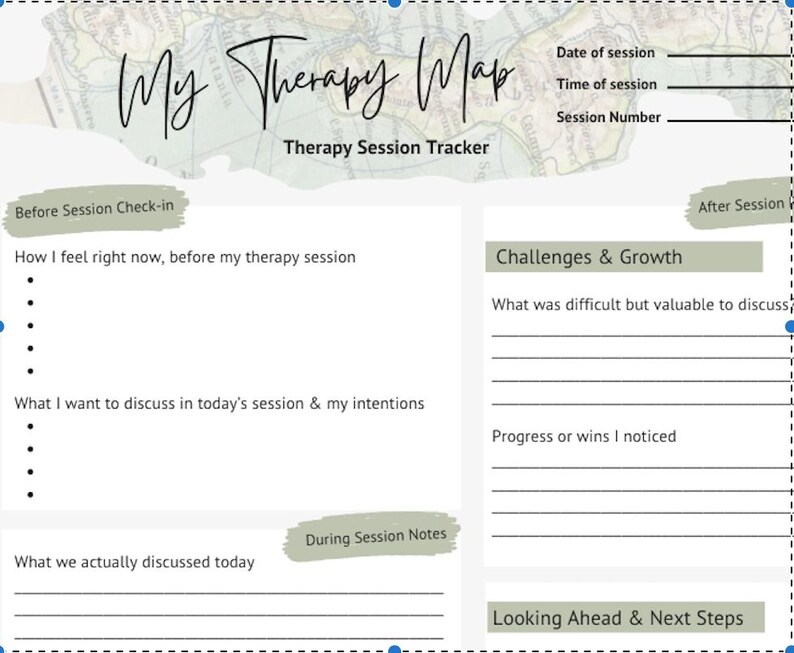 My Therapy Map

Therapy Session Tracker

Date of session

Time of session

Session Number

Before Session Check-in

How I feel right now, before my therapy session

What I want to discuss in today's session & my intentions

During Session Notes

What we actually discussed today

After Session

Challenges & Growth

What was difficult but valuable to discuss

Progress or wins I noticed

Looking Ahead & Next Steps